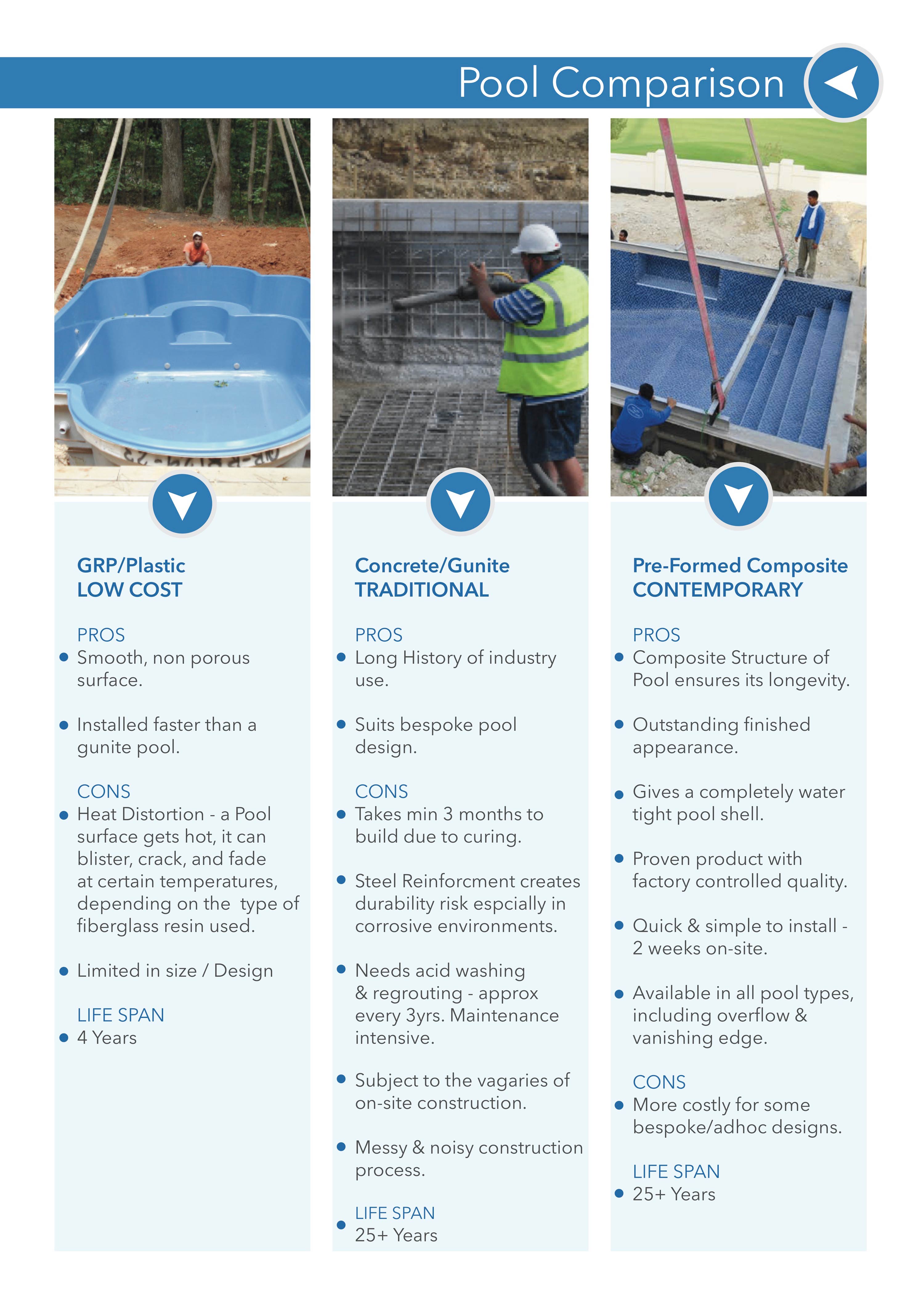 Pool Comparison

GRP/Plastic
LOW COST

PROS
• Smooth, non porous surface.

• Installed faster than a gunite pool.

CONS
• Heat Distortion - a Pool surface gets hot, it can blister, crack, and fade at certain temperatures, depending on the type of fiberglass resin used.

• Limited in size / Design

LIFE SPAN
• 4 Years

Concrete/Gunite
TRADITIONAL

PROS
• Long History of industry use.

• Suits bespoke pool design.

CONS
• Takes min 3 months to build due to curing.

• Steel Reinforcment creates durability risk espcially in corrosive environments.

• Needs acid washing & regrouting - approx every 3yrs. Maintenance intensive.

• Subject to the vagaries of on-site construction.

• Messy & noisy construction process.

LIFE SPAN
• 25+ Years

Pre-Formed Composite
CONTEMPORARY

PROS
• Composite Structure of Pool ensures its longevity.

• Outstanding finished appearance.

• Gives a completely water tight pool shell.

• Proven product with factory controlled quality.

• Quick & simple to install - 2 weeks on-site.

• Available in all pool types, including overflow & vanishing edge.

CONS
• More costly for some bespoke/adhoc designs.

LIFE SPAN
• 25+ Years